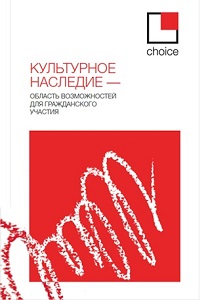 choice

КУЛЬТУРНОЕ НАСЛЕДИЕ —

ОБЛАСТЬ ВОЗМОЖНОСТЕЙ ДЛЯ ГРАЖДАНСКОГО УЧАСТИЯ